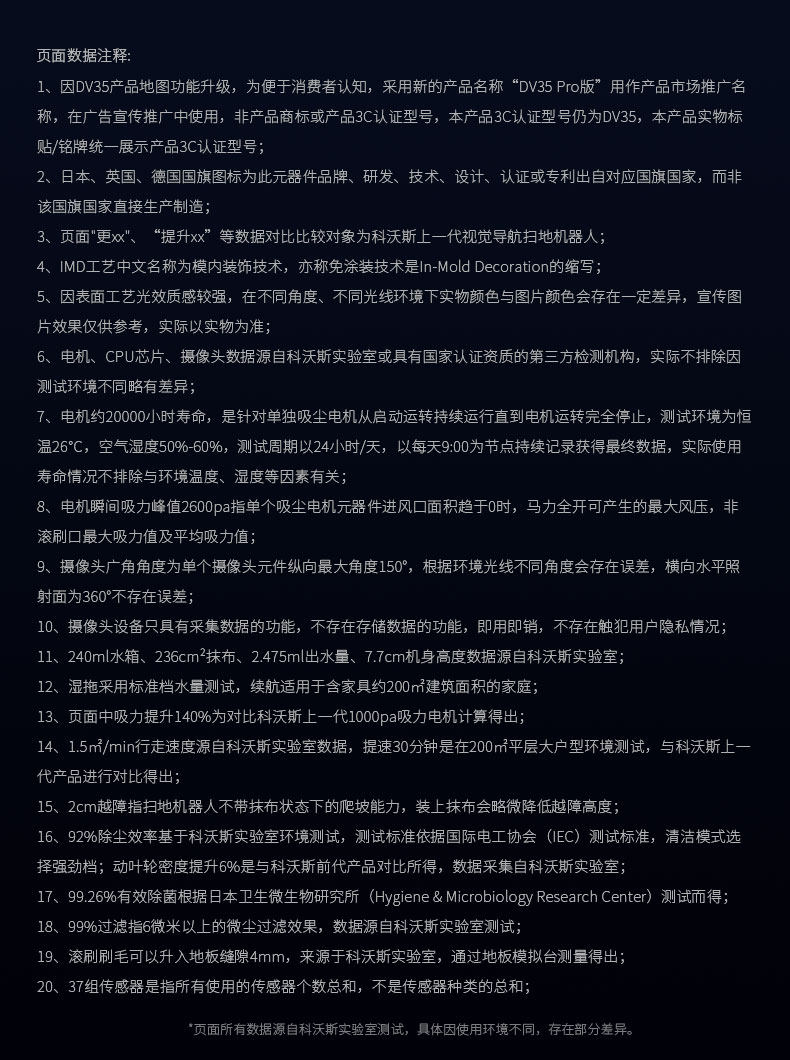 页面数据注释:

1、因DV35产品地图功能升级，为便于消费者认知，采用新的产品名称“DV35 Pro版”用作产品市场推广名称，在广告宣传推广中使用，非产品商标或产品3C认证型号，本产品3C认证型号仍为DV35，本产品实物标贴/铭牌统一展示产品3C认证型号；

2、日本、英国、德国国旗图标为此元器件品牌、研发、技术、设计、认证或专利出自对应国旗国家，而非该国旗国家直接生产制造；

3、页面"更xx"、“提升xx”等数据对比比较对象为科沃斯上一代视觉导航扫地机器人；

4、IMD工艺中文名称为模内装饰技术，亦称免涂装技术是In-Mold Decoration的缩写；

5、因表面工艺光效质感较强，在不同角度、不同光线环境下实物颜色与图片颜色会存在一定差异，宣传图片效果仅供参考，实际以实物为准；

6、电机、CPU芯片、摄像头数据源自科沃斯实验室或具有国家认证资质的第三方检测机构，实际不排除因测试环境不同略有差异；

7、电机约20000小时寿命，是针对单独吸尘电机从启动运转持续运行直到电机运转完全停止，测试环境为恒温26°C，空气湿度50%-60%，测试周期以24小时/天，以每天9:00为节点持续记录获得最终数据，实际使用寿命情况不排除与环境温度、湿度等因素有关；

8、电机瞬间吸力峰值2600pa指单个吸尘电机元器件进风口面积趋于0时，马力全开可产生的最大风压，非滚刷口最大吸力值及平均吸力值；

9、摄像头广角角度为单个摄像头元件纵向最大角度150°，根据环境光线不同角度会存在误差，横向水平照射面为360°不存在误差；

10、摄像头设备只具有采集数据的功能，不存在存储数据的功能，即用即销，不存在触犯用户隐私情况；

11、240ml水箱、236cm²抹布、2.475ml出水量、7.7cm机身高度数据源自科沃斯实验室；

12、湿拖采用标准档水量测试，续航适用于含家具约200㎡建筑面积的家庭；

13、页面中吸力提升140%为对比科沃斯上一代1000pa吸力电机计算得出；

14、1.5㎡/min行走速度源自科沃斯实验室数据，提速30分钟是在200㎡平层大户型环境测试，与科沃斯上一代产品进行对比得出；

15、2cm越障指扫地机器人不带抹布状态下的爬坡能力，装上抹布会略微降低越障高度；

16、92%除尘效率基于科沃斯实验室环境测试，测试标准依据国际电工协会（IEC）测试标准，清洁模式选择强劲档；动叶轮密度提升6%是与科沃斯前代产品对比所得，数据采集自科沃斯实验室；

17、99.26%有效除菌根据日本卫生微生物研究所（Hygiene & Microbiology Research Center）测试而得；

18、99%过滤指6微米以上的微尘过滤效果，数据源自科沃斯实验室测试；

19、滚刷刷毛可以升入地板缝隙4mm，来源于科沃斯实验室，通过地板模拟台测量得出；

20、37组传感器是指所有使用的传感器个数总和，不是传感器种类的总和；

*页面所有数据源自科沃斯实验室测试，具体因使用环境不同，存在部分差异。